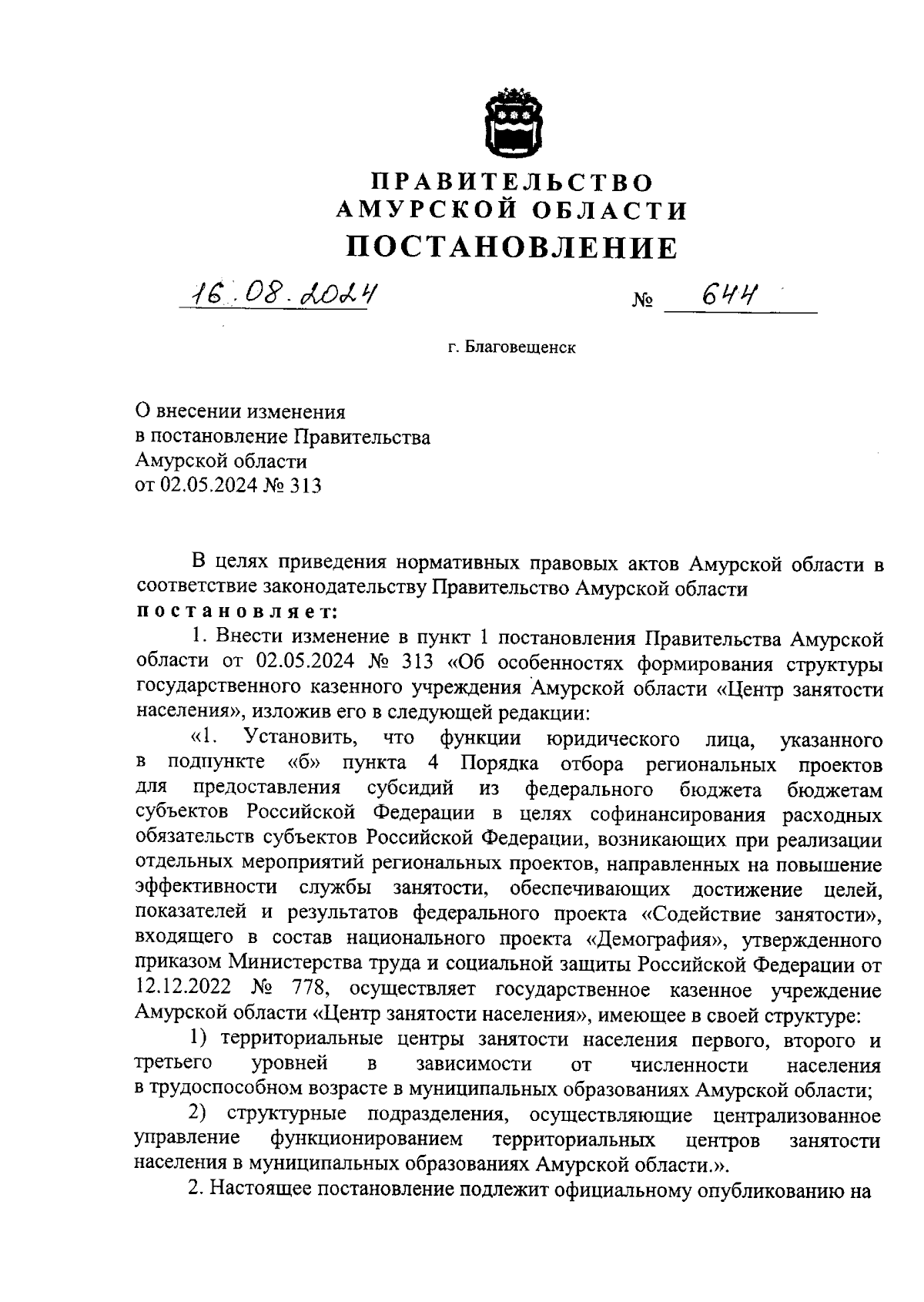 ПРАВИТЕЛЬСТВО
АМУРСКОЙ ОБЛАСТИ
ПОСТАНОВЛЕНИЕ

16.08.2024 № 644

г. Благовещенск

О внесении изменения
в постановление Правительства
Амурской области
от 02.05.2024 № 313

В целях приведения нормативных правовых актов Амурской области в соответствие законодательству Правительство Амурской области
постановляет:

1. Внести изменение в пункт 1 постановления Правительства Амурской области от 02.05.2024 № 313 «Об особенностях формирования структуры государственного казенного учреждения Амурской области «Центр занятости населения», изложив его в следующей редакции:

«1. Установить, что функции юридического лица, указанного в подпункте «б» пункта 4 Порядка отбора региональных проектов для предоставления субсидий из федерального бюджета бюджетам субъектов Российской Федерации в целях софинансирования расходных обязательств субъектов Российской Федерации, возникающих при реализации отдельных мероприятий региональных проектов, направленных на повышение эффективности службы занятости, обеспечивающих достижение целей, показателей и результатов федерального проекта «Содействие занятости», входящего в состав национального проекта «Демография», утвержденного приказом Министерства труда и социальной защиты Российской Федерации от 12.12.2022 № 778, осуществляет государственное казенное учреждение Амурской области «Центр занятости населения», имеющее в своей структуре:

1) территориальные центры занятости населения первого, второго и третьего уровней в зависимости от численности населения в трудоспособном возрасте в муниципальных образованиях Амурской области;

2) структурные подразделения, осуществляющие централизованное управление функционированием территориальных центров занятости населения в муниципальных образованиях Амурской области.».

2. Настоящее постановление подлежит официальному опубликованию на